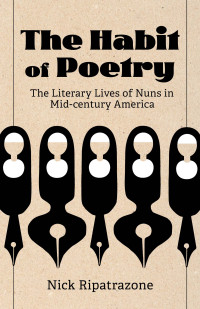 The Habit of Poetry

The Literary Lives of Nuns in Mid-century America

Nick Ripatrazone